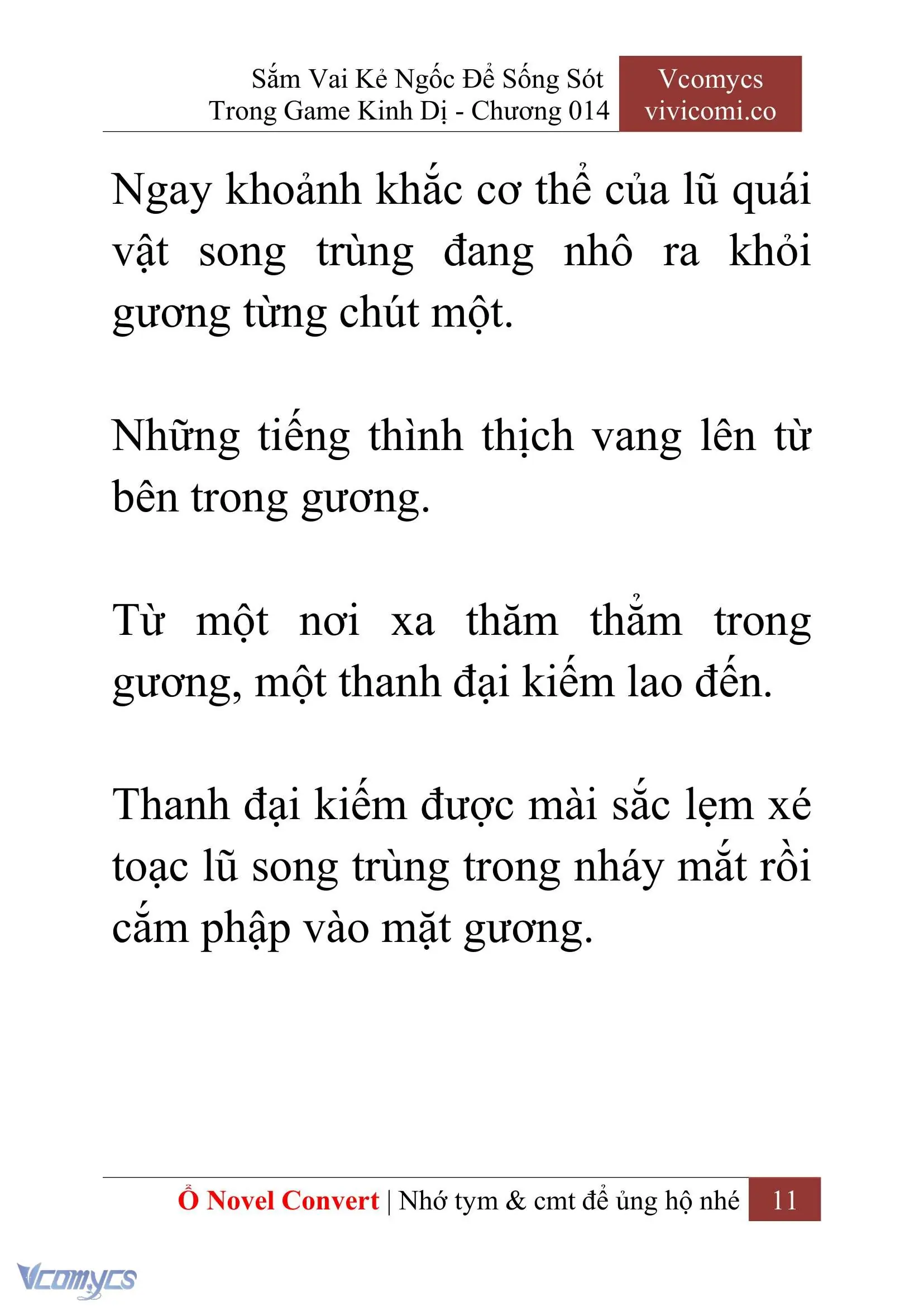 Sắm Vai Kẻ Ngốc Để Sống Sót Trong Game Kinh Dị - Chương 014

Vcomycs vivicomi.co

Ngay khoảnh khắc cơ thể của lũ quái vật song trùng đang nhô ra khỏi gương từng chút một.

Những tiếng thình thịch vang lên từ bên trong gương.

Từ một nơi xa thăm thẳm trong gương, một thanh đại kiếm lao đến.

Thanh đại kiếm được mài sắc lẹm xé toạc lũ song trùng trong nháy mắt rồi cắm phập vào mặt gương.

Ổ Novel Convert | Nhớ tym & cmt để ủng hộ nhé 11

Vcomycs